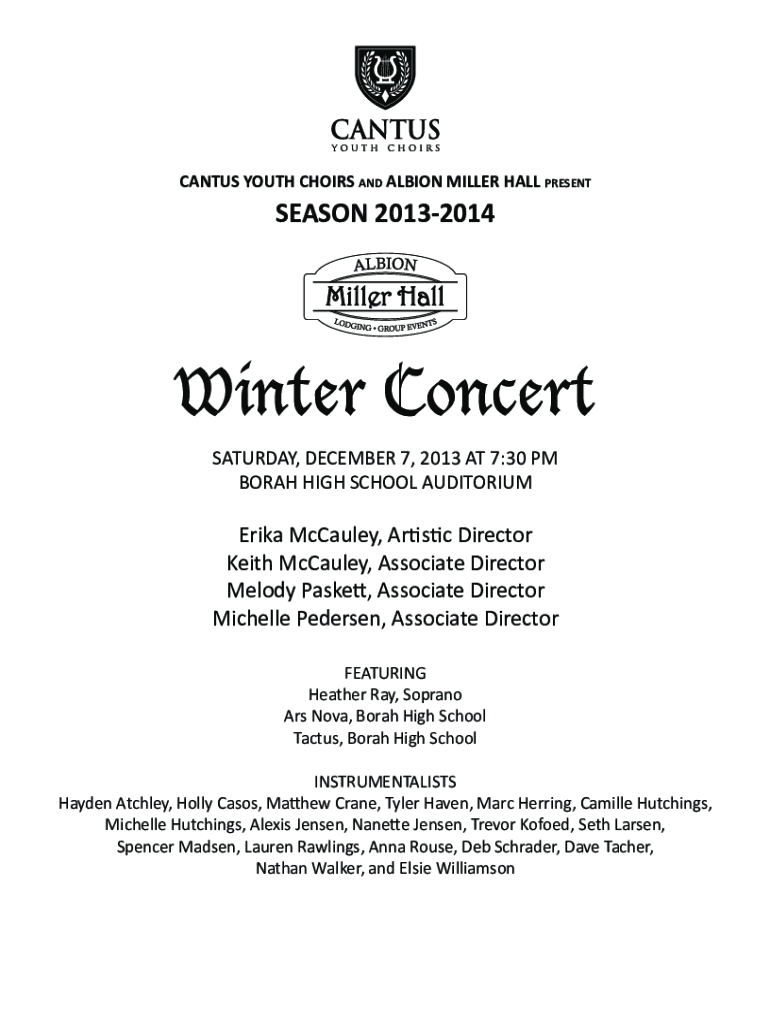 CANTUS
YOUTH CHOIRS

CANTUS YOUTH CHOIRS AND ALBION MILLER HALL PRESENT

SEASON 2013-2014

ALBION
Miller Hall
LODGING • GROUP EVENTS

Winter Concert

SATURDAY, DECEMBER 7, 2013 AT 7:30 PM
BORAH HIGH SCHOOL AUDITORIUM

Erika McCauley, Artistic Director
Keith McCauley, Associate Director
Melody Paskett, Associate Director
Michelle Pedersen, Associate Director

FEATURING
Heather Ray, Soprano
Ars Nova, Borah High School
Tactus, Borah High School

INSTRUMENTALISTS
Hayden Atchley, Holly Casos, Matthew Crane, Tyler Haven, Marc Herring, Camille Hutchings, Michelle Hutchings, Alexis Jensen, Nanette Jensen, Trevor Kofoed, Seth Larsen, Spencer Madsen, Lauren Rawlings, Anna Rouse, Deb Schrader, Dave Tacher, Nathan Walker, and Elsie Williamson